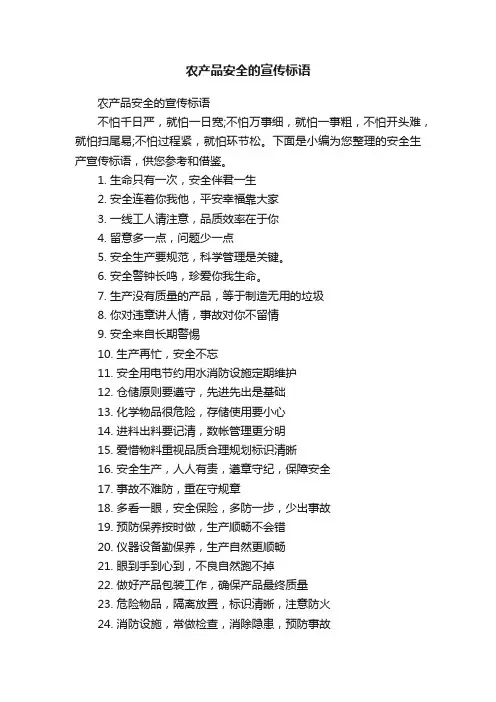 农产品安全的宣传标语

农产品安全的宣传标语

不怕千日严，就怕一日宽;不怕万事细，就怕一事粗，不怕开头难，就怕扫尾易;不怕过程紧，就怕环节松。下面是小编为您整理的安全生产宣传标语，供您参考和借鉴。

1. 生命只有一次，安全伴君一生
2. 安全连着你我他，平安幸福靠大家
3. 一线工人请注意，品质效率在于你
4. 留意多一点，问题少一点
5. 安全生产要规范，科学管理是关键。
6. 安全警钟长鸣，珍爱你我生命。
7. 生产没有质量的产品，等于制造无用的垃圾
8. 你对违章讲人情，事故对你不留情
9. 安全来自长期警惕
10. 生产再忙，安全不忘
11. 安全用电节约用水消防设施定期维护
12. 仓储原则要遵守，先进先出是基础
13. 化学物品很危险，存储使用要小心
14. 进料出料要记清，数帐管理更分明
15. 爱惜物料重视品质合理规划标识清晰
16. 安全生产，人人有责，遵章守纪，保障安全
17. 事故不难防，重在守规章
18. 多看一眼，安全保险，多防一步，少出事故
19. 预防保养按时做，生产顺畅不会错
20. 仪器设备勤保养，生产自然更顺畅
21. 眼到手到心到，不良自然跑不掉
22. 做好产品包装工作，确保产品最终质量
23. 危险物品，隔离放置，标识清晰，注意防火
24. 消防设施，常做检查，消除隐患，预防事故